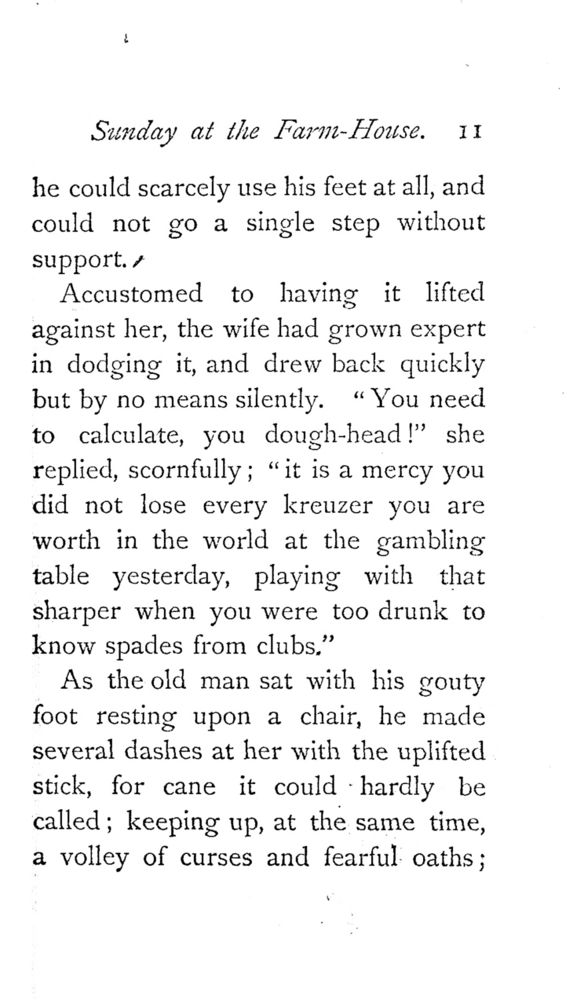 Sunday at the Farm-House. 11

he could scarcely use his feet at all, and could not go a single step without support.

Accustomed to having it lifted against her, the wife had grown expert in dodging it, and drew back quickly but by no means silently. "You need to calculate, you dough-head!" she replied, scornfully; "it is a mercy you did not lose every kreuzer you are worth in the world at the gambling table yesterday, playing with that sharper when you were too drunk to know spades from clubs."

As the old man sat with his gouty foot resting upon a chair, he made several dashes at her with the uplifted stick, for cane it could hardly be called; keeping up, at the same time, a volley of curses and fearful oaths;